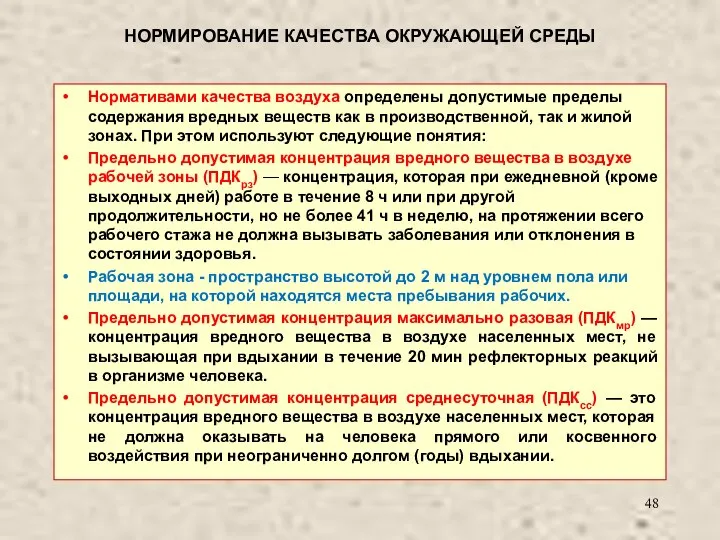 НОРМИРОВАНИЕ КАЧЕСТВА ОКРУЖАЮЩЕЙ СРЕДЫ

• Нормативами качества воздуха определены допустимые пределы содержания вредных веществ как в производственной, так и жилой зонах. При этом используют следующие понятия:

• Предельно допустимая концентрация вредного вещества в воздухе рабочей зоны (ПДК$_{рз}$) — концентрация, которая при ежедневной (кроме выходных дней) работе в течение 8 ч или при другой продолжительности, но не более 41 ч в неделю, на протяжении всего рабочего стажа не должна вызывать заболевания или отклонения в состоянии здоровья.

• Рабочая зона - пространство высотой до 2 м над уровнем пола или площади, на которой находятся места пребывания рабочих.

• Предельно допустимая концентрация максимально разовая (ПДК$_{мр}$) — концентрация вредного вещества в воздухе населенных мест, не вызывающая при вдыхании в течение 20 мин рефлекторных реакций в организме человека.

• Предельно допустимая концентрация среднесуточная (ПДК$_{сс}$) — это концентрация вредного вещества в воздухе населенных мест, которая не должна оказывать на человека прямого или косвенного воздействия при неограниченно долгом (годы) вдыхании.

48